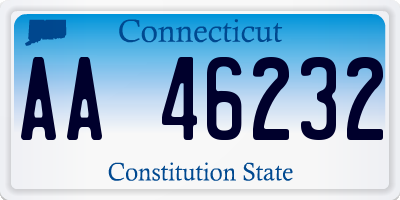 Connecticut

AA 46232

Constitution State